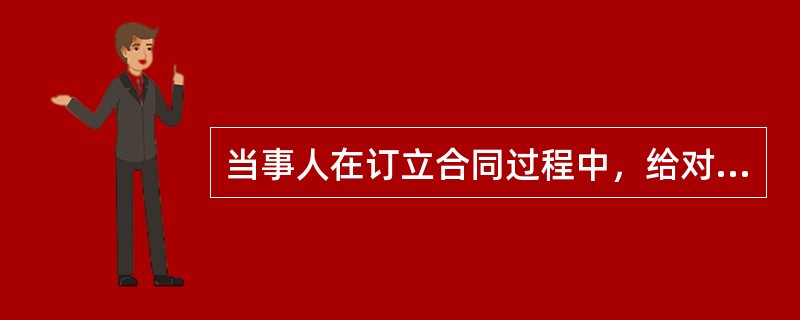 当事人在订立合同过程中，给对...